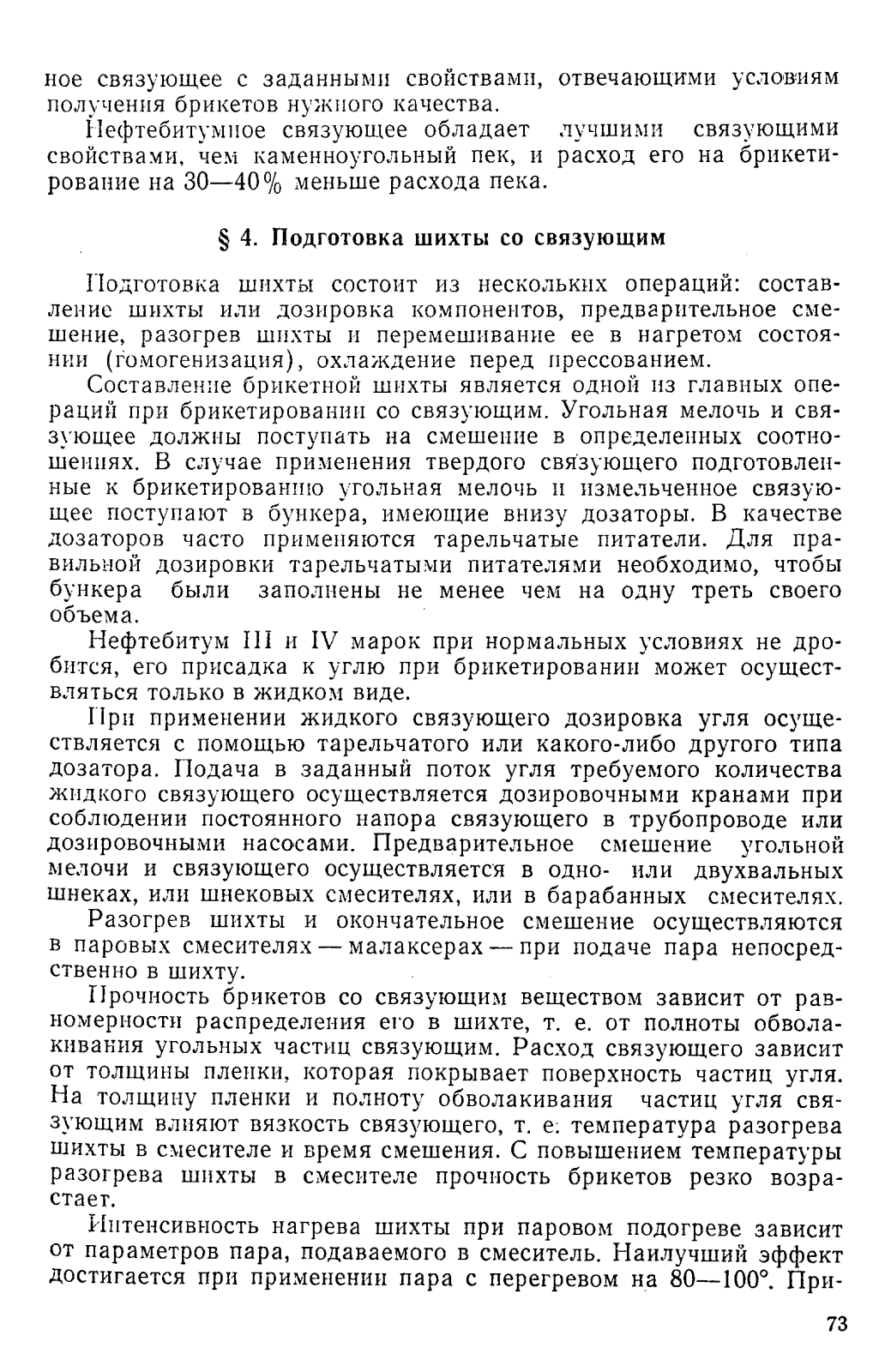 ное связующее с заданными свойствами, отвечающими условиям получения брикетов нужного качества.

Нефтебитумное связующее обладает лучшими связующими свойствами, чем каменноугольный пек, и расход его на брикетирование на 30—40% меньше расхода пека.

§ 4. Подготовка шихты со связующим

Подготовка шихты состоит из нескольких операций: составление шихты или дозировка компонентов, предварительное смешение, разогрев шихты и перемешивание ее в нагретом состоянии (гомогенизация), охлаждение перед прессованием.

Составление брикетной шихты является одной из главных операций при брикетировании со связующим. Угольная мелочь и связующее должны поступать на смешение в определенных соотношениях. В случае применения твердого связующего подготовленные к брикетированию угольная мелочь и измельченное связующее поступают в бункера, имеющие внизу дозаторы. В качестве дозаторов часто применяются тарельчатые питатели. Для правильной дозировки тарельчатыми питателями необходимо, чтобы бункера были заполнены не менее чем на одну треть своего объема.

Нефтебитум III и IV марок при нормальных условиях не дробится, его присадка к углю при брикетировании может осуществляться только в жидком виде.

При применении жидкого связующего дозировка угля осуществляется с помощью тарельчатого или какого-либо другого типа дозатора. Подача в заданный поток угля требуемого количества жидкого связующего осуществляется дозировочными кранами при соблюдении постоянного напора связующего в трубопроводе или дозировочными насосами. Предварительное смешение угольной мелочи и связующего осуществляется в одно- или двухвальных шнеках, или шнековых смесителях, или в барабанных смесителях.

Разогрев шихты и окончательное смешение осуществляются в паровых смесителях — малаксерах — при подаче пара непосредственно в шихту.

Прочность брикетов со связующим веществом зависит от равномерности распределения его в шихте, т. е. от полноты обволакивания угольных частиц связующим. Расход связующего зависит от толщины пленки, которая покрывает поверхность частиц угля. На толщину пленки и полноту обволакивания частиц угля связующим влияют вязкость связующего, т. е. температура разогрева шихты в смесителе и время смешения. С повышением температуры разогрева шихты в смесителе прочность брикетов резко возрастает.

Интенсивность нагрева шихты при паровом подогреве зависит от параметров пара, подаваемого в смеситель. Наилучший эффект достигается при применении пара с перегревом на 80—100°. При-

73